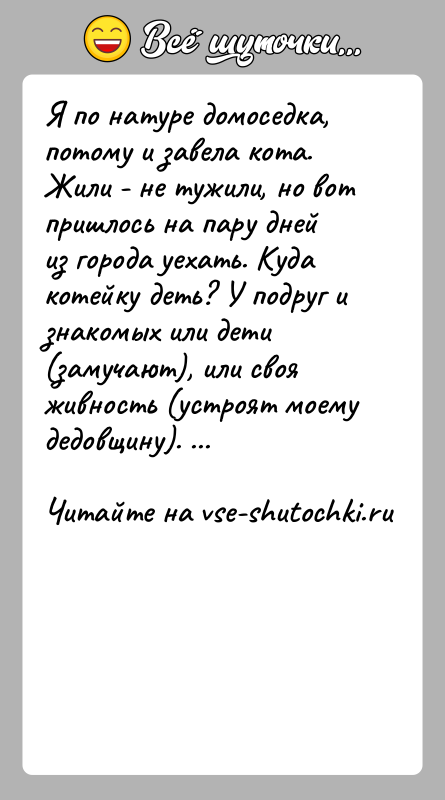 Всё шуточки...

Я по натуре домоседка, потому и завела кота. Жили - не тужили, но вот пришлось на пару дней из города уехать. Куда котейку деть? У подруг и знакомых или дети (замучают), или своя живность (устроят моему дедовщину). ...

Читайте на vse-shutochki.ru